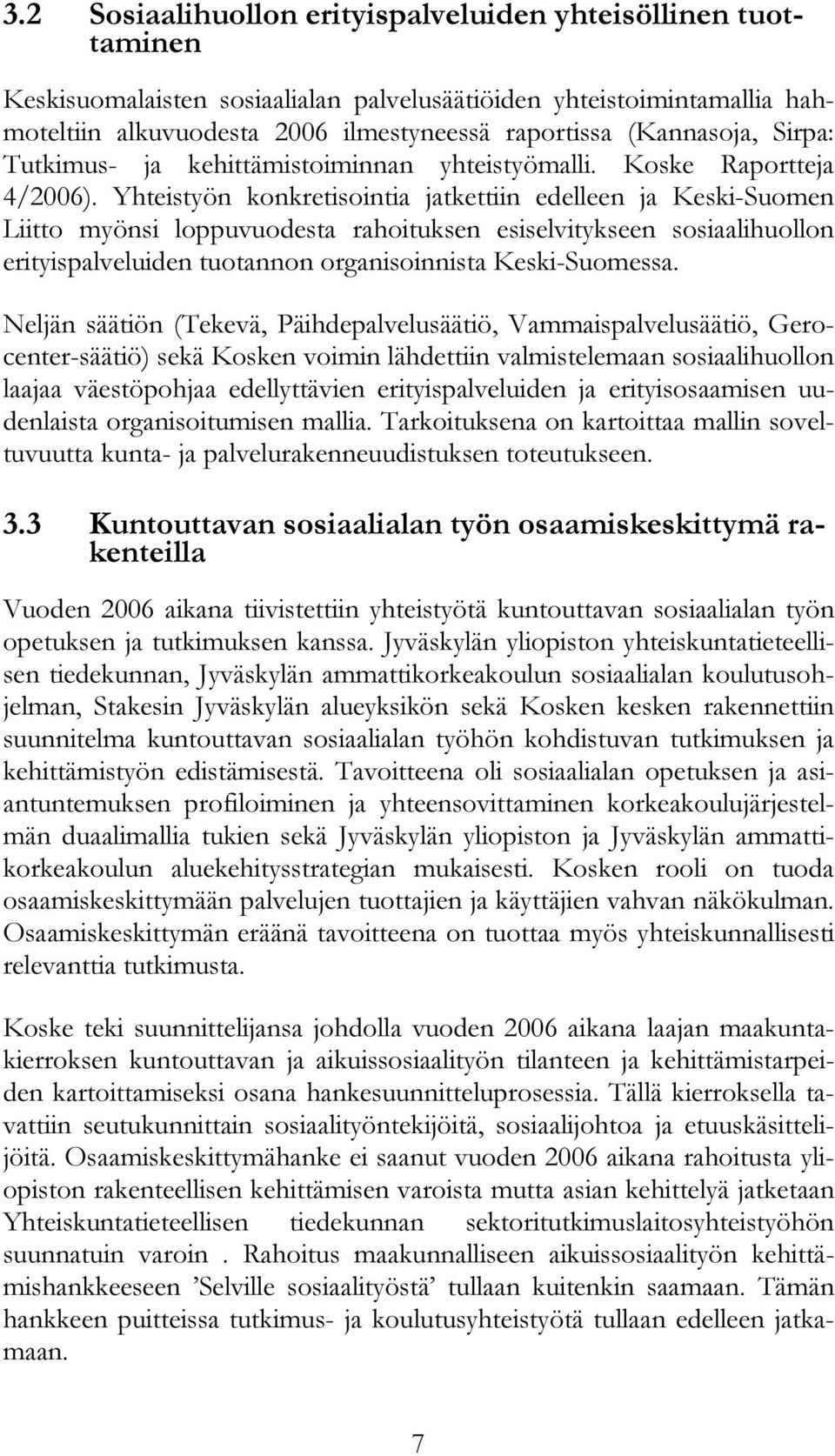 3.2 Sosiaalihuollon erityispalveluiden yhteisöllinen tuottaminen

Keskisuomalaisten sosiaalialan palvelusäätiöiden yhteistoimintamallia hahmoteltiin alkuvuodesta 2006 ilmestyneessä raportissa (Kannasoja, Sirpa: Tutkimus- ja kehittämistoiminnan yhteistyömalli. Koske Raportteja 4/2006). Yhteistyön konkretisointia jatkettiin edelleen ja Keski-Suomen Liitto myönsi loppuvuodesta rahoituksen esiselvitykseen sosiaalihuollon erityispalveluiden tuotannon organisoinnista Keski-Suomessa.

Neljän säätiön (Tekevä, Päihdepalvelusäätiö, Vammaispalvelusäätiö, Gerocenter-säätiö) sekä Kosken voimin lähdettiin valmistelemaan sosiaalihuollon laajaa väestöpohjaa edellyttävien erityispalveluiden ja erityisosaamisen uudenlaista organisoitumisen mallia. Tarkoituksena on kartoittaa mallin soveltuvuutta kunta- ja palvelurakenneuudistuksen toteutukseen.

3.3 Kuntouttavan sosiaalialan työn osaamiskeskittymä rakenteilla

Vuoden 2006 aikana tiivistettiin yhteistyötä kuntouttavan sosiaalialan työn opetuksen ja tutkimuksen kanssa. Jyväskylän yliopiston yhteiskuntatieteellisen tiedekunnan, Jyväskylän ammattikorkeakoulun sosiaalialan koulutusohjelman, Stakesin Jyväskylän alueyksikön sekä Kosken kesken rakennettiin suunnitelma kuntouttavan sosiaalialan työhön kohdistuvan tutkimuksen ja kehittämistyön edistämisestä. Tavoitteena oli sosiaalialan opetuksen ja asiantuntemuksen profiloiminen ja yhteensovittaminen korkeakoulujärjestelmän duaalimallia tukien sekä Jyväskylän yliopiston ja Jyväskylän ammattikorkeakoulun aluekehitysstrategian mukaisesti. Kosken rooli on tuoda osaamiskeskittymään palvelujen tuottajien ja käyttäjien vahvan näkökulman. Osaamiskeskittymän eräänä tavoitteena on tuottaa myös yhteiskunnallisesti relevanttia tutkimusta.

Koske teki suunnittelijansa johdolla vuoden 2006 aikana laajan maakuntakierroksen kuntouttavan ja aikuissosiaalityön tilanteen ja kehittämistarpeiden kartoittamiseksi osana hankesuunnitteluprosessia. Tällä kierroksella tavattiin seutukunnittain sosiaalityöntekijöitä, sosiaalijohtoa ja etuuskäsittelijöitä. Osaamiskeskittymähanke ei saanut vuoden 2006 aikana rahoitusta yliopiston rakenteellisen kehittämisen varoista mutta asian kehittelyä jatketaan Yhteiskuntatieteellisen tiedekunnan sektoritutkimuslaitosyhteistyöhön suunnatuin varoin . Rahoitus maakunnalliseen aikuissosiaalityön kehittämishankkeeseen ’Selville sosiaalityöstä’ tullaan kuitenkin saamaan. Tämän hankkeen puitteissa tutkimus- ja koulutusyhteistyötä tullaan edelleen jatkamaan.

7